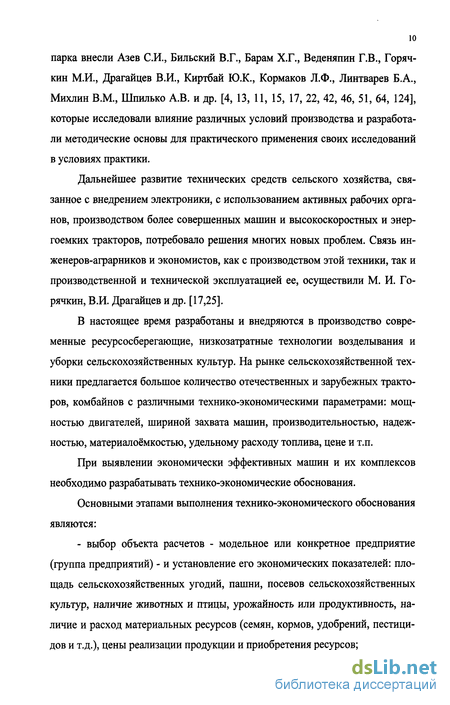 10

парка внесли Азев С.И., Бильский В.Г., Барам Х.Г., Веденяпин Г.В., Горячкин М.И., Драгайцев В.И., Киртбай Ю.К., Кормаков Л.Ф., Линтварев Б.А., Михлин В.М., Шпилько А.В. и др. [4, 13, 11, 15, 17, 22, 42, 46, 51, 64, 124], которые исследовали влияние различных условий производства и разработали методические основы для практического применения своих исследований в условиях практики.

Дальнейшее развитие технических средств сельского хозяйства, связанное с внедрением электроники, с использованием активных рабочих органов, производством более совершенных машин и высокоскоростных и энергоемких тракторов, потребовало решения многих новых проблем. Связь инженеров-аграрников и экономистов, как с производством этой техники, так и производственной и технической эксплуатацией ее, осуществили М. И. Горячкин, В.И. Драгайцев и др. [17,25].

В настоящее время разработаны и внедряются в производство современные ресурсосберегающие, низкозатратные технологии возделывания и уборки сельскохозяйственных культур. На рынке сельскохозяйственной техники предлагается большое количество отечественных и зарубежных тракторов, комбайнов с различными технико-экономическими параметрами: мощностью двигателей, шириной захвата машин, производительностью, надежностью, материалоёмкостью, удельному расходу топлива, цене и т.п.

При выявлении экономически эффективных машин и их комплексов необходимо разрабатывать технико-экономические обоснования.

Основными этапами выполнения технико-экономического обоснования являются:

- выбор объекта расчетов - модельное или конкретное предприятие (группа предприятий) - и установление его экономических показателей: площадь сельскохозяйственных угодий, пашни, посевов сельскохозяйственных культур, наличие животных и птицы, урожайность или продуктивность, наличие и расход материальных ресурсов (семян, кормов, удобрений, пестицидов и т.д.), цены реализации продукции и приобретения ресурсов;

dsLib.net
библиотека диссертаций